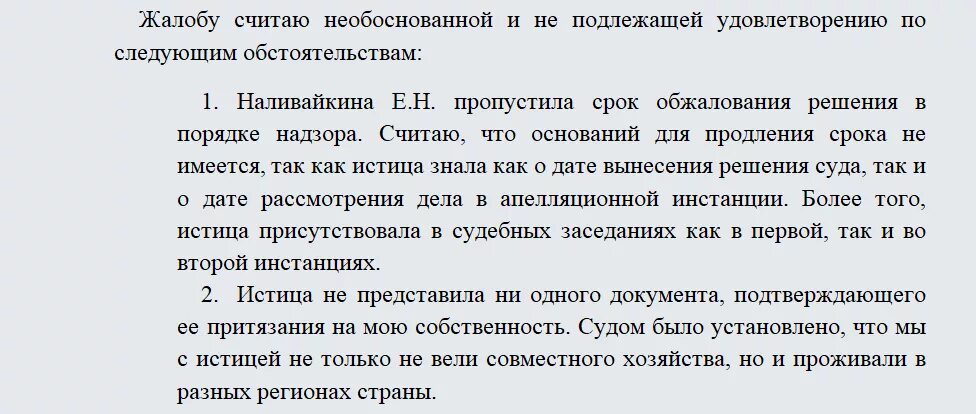 Жалобу считаю необоснованной и не подлежащей удовлетворению по следующим обстоятельствам:

1. Наливайкина Е.Н. пропустила срок обжалования решения в порядке надзора. Считаю, что оснований для продления срока не имеется, так как истица знала как о дате вынесения решения суда, так и о дате рассмотрения дела в апелляционной инстанции. Более того, истица присутствовала в судебных заседаниях как в первой, так и во второй инстанциях.

2. Истица не представила ни одного документа, подтверждающего ее притязания на мою собственность. Судом было установлено, что мы с истицей не только не вели совместного хозяйства, но и проживали в разных регионах страны.